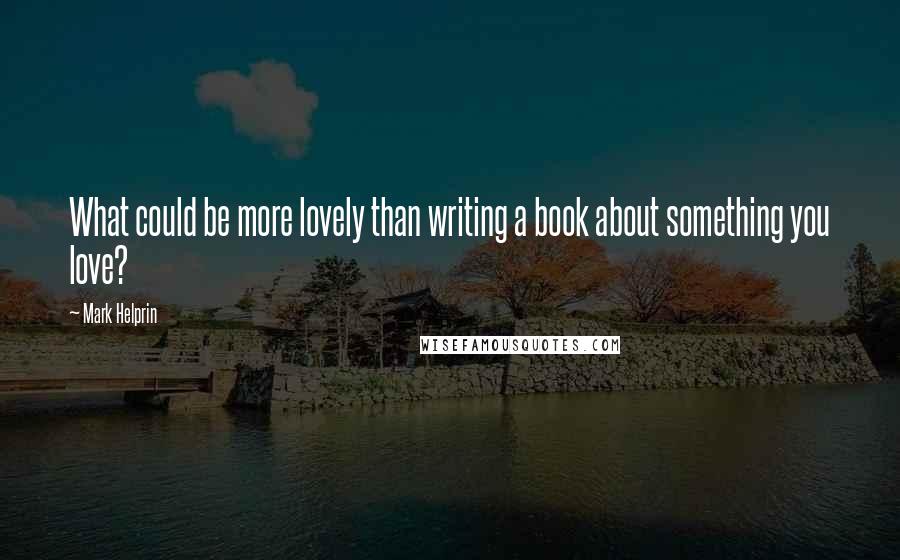 What could be more lovely than writing a book about something you love?

— Mark Helprin

WISEFAMOUSQUOTES.COM